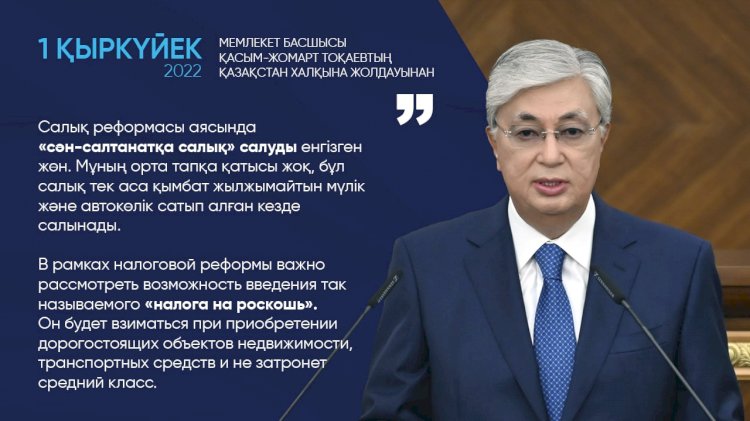 1 ҚЫРКҮЙЕК
2022

МЕМЛЕКЕТ БАСШЫСЫ
ҚАСЫМ-ЖОМАРТ ТОҚАЕВТЫҢ
ҚАЗАҚСТАН ХАЛҚЫНА ЖОЛДАУЫНАН

Салық реформасы аясында «сән-салтанатқа салық» салуды енгізген жөн. Мұның орта тапқа қатысы жоқ, бұл салық тек аса қымбат жылжымайтын мүлік және автокөлік сатып алған кезде салынады.

В рамках налоговой реформы важно рассмотреть возможность введения так называемого «налога на роскошь». Он будет взиматься при приобретении дорогостоящих объектов недвижимости, транспортных средств и не затронет средний класс.